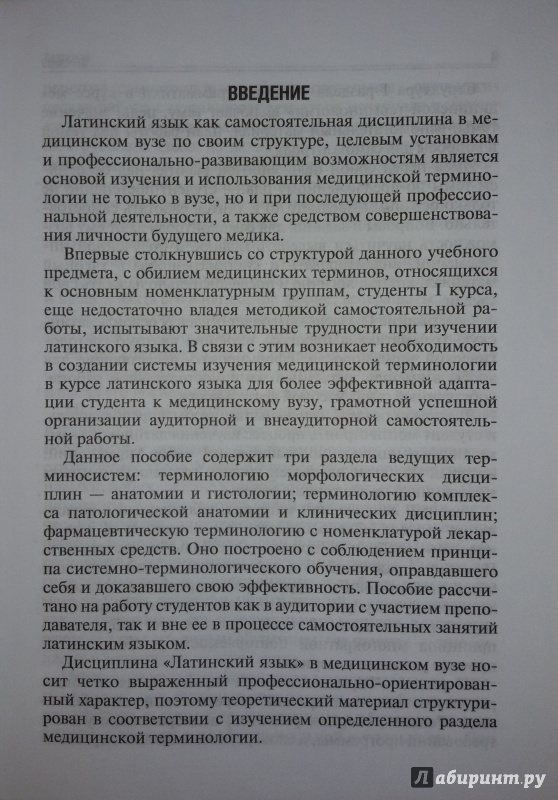 ВВЕДЕНИЕ

Латинский язык как самостоятельная дисциплина в медицинском вузе по своим структуре, целевым установкам и профессионально-развивающим возможностям является основой изучения и использования медицинской терминологии не только в вузе, но и при последующей профессиональной деятельности, а также средством совершенствования личности будущего медика.

Впервые столкнувшись со структурой данного учебного предмета, с обилием медицинских терминов, относящихся к основным номенклатурным группам, студенты I курса, еще недостаточно владея методикой самостоятельной работы, испытывают значительные трудности при изучении латинского языка. В связи с этим возникает необходимость в создании системы изучения медицинской терминологии в курсе латинского языка для более эффективной адаптации студента к медицинскому вузу, грамотной успешной организации аудиторной и внеаудиторной самостоятельной работы.

Данное пособие содержит три раздела ведущих терминосистем: терминологию морфологических дисциплин — анатомии и гистологии; терминологию комплекса патологической анатомии и клинических дисциплин; фармацевтическую терминологию с номенклатурой лекарственных средств. Оно построено с соблюдением принципа системно-терминологического обучения, оправдавшего себя и доказавшего свою эффективность. Пособие рассчитано на работу студентов как в аудитории с участием преподавателя, так и вне ее в процессе самостоятельных занятий латинским языком.

Дисциплина «Латинский язык» в медицинском вузе носит четко выраженный профессионально-ориентированный характер, поэтому теоретический материал структурирован в соответствии с изучением определенного раздела медицинской терминологии.

Лабиринт.ру